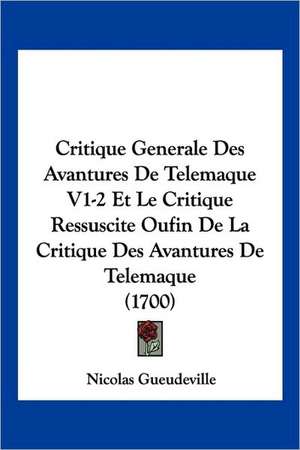 Critique Generale Des Avantures De Telemaque V1-2 Et Le Critique Ressuscite Oufin De La Critique Des Avantures De Telemaque (1700)

Nicolas Gueudeville